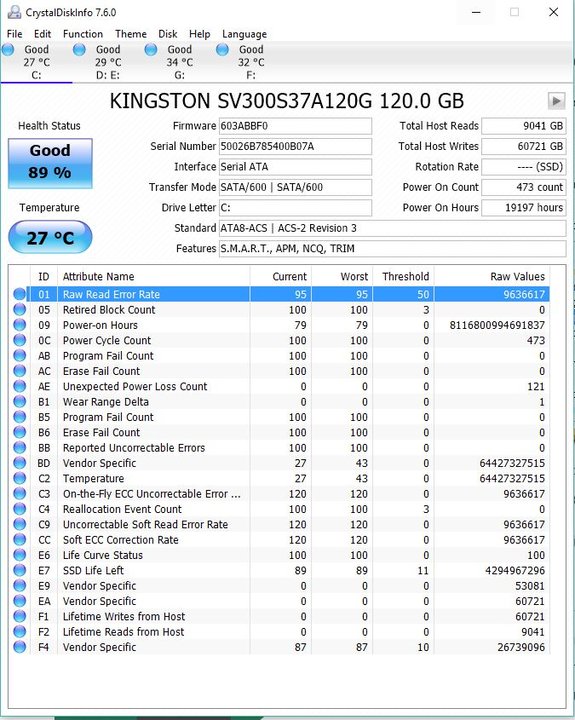 CrystalDiskInfo 7.6.0

File Edit Function Theme Disk Help Language

Good 27 °C C:
Good 29 °C D: E:
Good 34 °C G:
Good 32 °C F:

KINGSTON SV300S37A120G 120.0 GB

Health Status
Good
89 %

Temperature
27 °C

Firmware 603ABBF0
Serial Number 50026B785400B07A
Interface Serial ATA
Transfer Mode SATA/600 | SATA/600
Drive Letter C:
Standard ATA8-ACS | ACS-2 Revision 3
Features S.M.A.R.T., APM, NCQ, TRIM

Total Host Reads 9041 GB
Total Host Writes 60721 GB
Rotation Rate ---- (SSD)
Power On Count 473 count
Power On Hours 19197 hours

| ID | Attribute Name | Current | Worst | Threshold | Raw Values |
|---|---|---|---|---|---|
| 01 | Raw Read Error Rate | 95 | 95 | 50 | 9636617 |
| 05 | Retired Block Count | 100 | 100 | 3 | 0 |
| 09 | Power-on Hours | 79 | 79 | 0 | 8116800994691837 |
| 0C | Power Cycle Count | 100 | 100 | 0 | 473 |
| AB | Program Fail Count | 100 | 100 | 0 | 0 |
| AC | Erase Fail Count | 100 | 100 | 0 | 0 |
| AE | Unexpected Power Loss Count | 0 | 0 | 0 | 121 |
| B1 | Wear Range Delta | 0 | 0 | 0 | 1 |
| B5 | Program Fail Count | 100 | 100 | 0 | 0 |
| B6 | Erase Fail Count | 100 | 100 | 0 | 0 |
| BB | Reported Uncorrectable Errors | 100 | 100 | 0 | 0 |
| BD | Vendor Specific | 27 | 43 | 0 | 64427327515 |
| C2 | Temperature | 27 | 43 | 0 | 64427327515 |
| C3 | On-the-Fly ECC Uncorrectable Error ... | 120 | 120 | 0 | 9636617 |
| C4 | Reallocation Event Count | 100 | 100 | 3 | 0 |
| C9 | Uncorrectable Soft Read Error Rate | 120 | 120 | 0 | 9636617 |
| CC | Soft ECC Correction Rate | 120 | 120 | 0 | 9636617 |
| E6 | Life Curve Status | 100 | 100 | 0 | 100 |
| E7 | SSD Life Left | 89 | 89 | 11 | 4294967296 |
| E9 | Vendor Specific | 0 | 0 | 0 | 53081 |
| EA | Vendor Specific | 0 | 0 | 0 | 60721 |
| F1 | Lifetime Writes from Host | 0 | 0 | 0 | 60721 |
| F2 | Lifetime Reads from Host | 0 | 0 | 0 | 9041 |
| F4 | Vendor Specific | 87 | 87 | 10 | 26739096 |